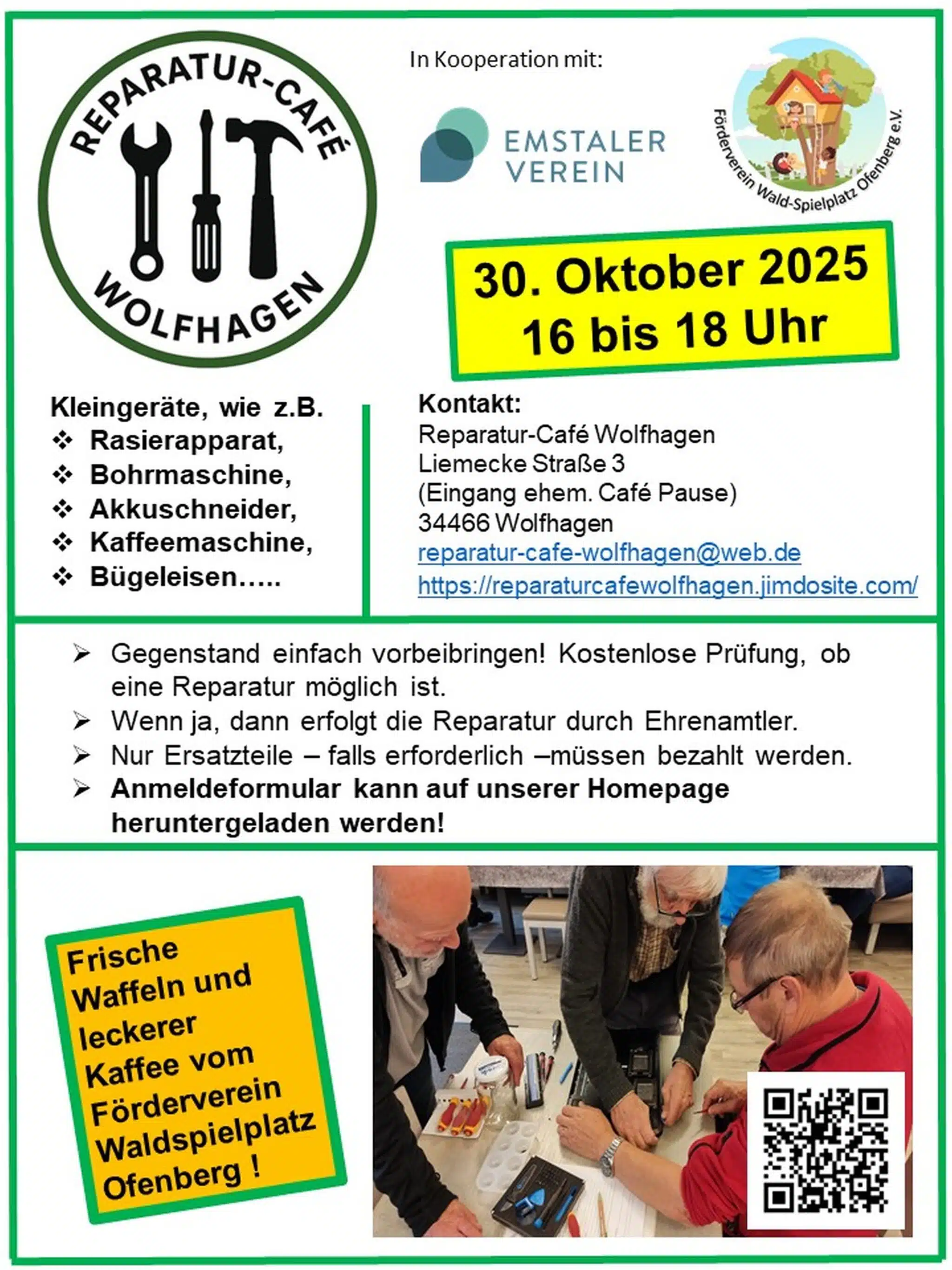 REPARATUR-CAFÉ
WOLFHAGEN

In Kooperation mit:

EMSTALER VEREIN

Förderverein Wald-Spielplatz Ofenberg e.V.

30. Oktober 2025
16 bis 18 Uhr

Kleingeräte, wie z.B.
❖ Rasierapparat,
❖ Bohrmaschine,
❖ Akkuschneider,
❖ Kaffeemaschine,
❖ Bügeleisen…..

Kontakt:
Reparatur-Café Wolfhagen
Liemecke Straße 3
(Eingang ehem. Café Pause)
34466 Wolfhagen
reparatur-cafe-wolfhagen@web.de
https://reparaturcafewolfhagen.jimdosite.com/

➢ Gegenstand einfach vorbeibringen! Kostenlose Prüfung, ob eine Reparatur möglich ist.
➢ Wenn ja, dann erfolgt die Reparatur durch Ehrenamtler.
➢ Nur Ersatzteile – falls erforderlich –müssen bezahlt werden.
➢ Anmeldeformular kann auf unserer Homepage heruntergeladen werden!

Frische Waffeln und leckerer Kaffee vom Förderverein Waldspielplatz Ofenberg !